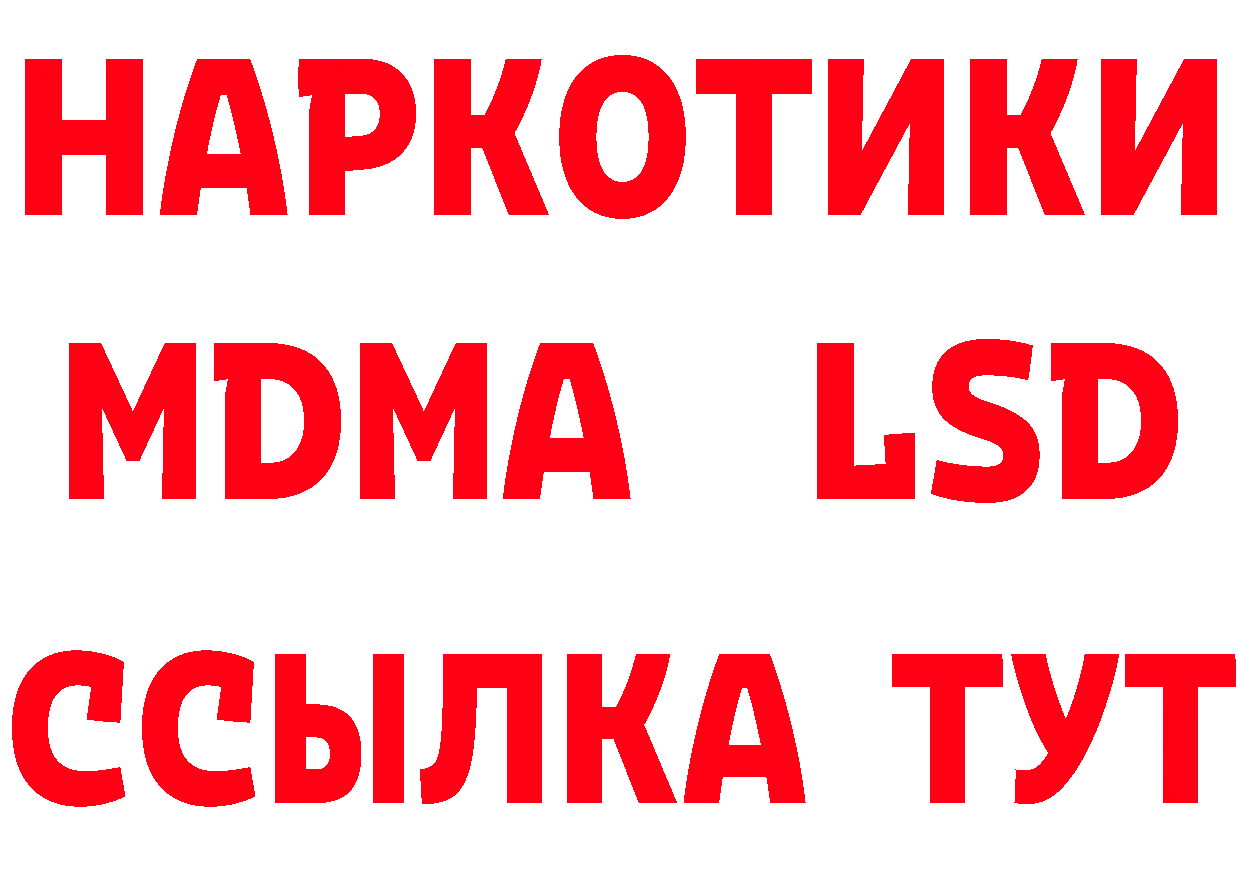 НАРКОТИКИ
MDMA LSD
ССЫЛКА ТУТ